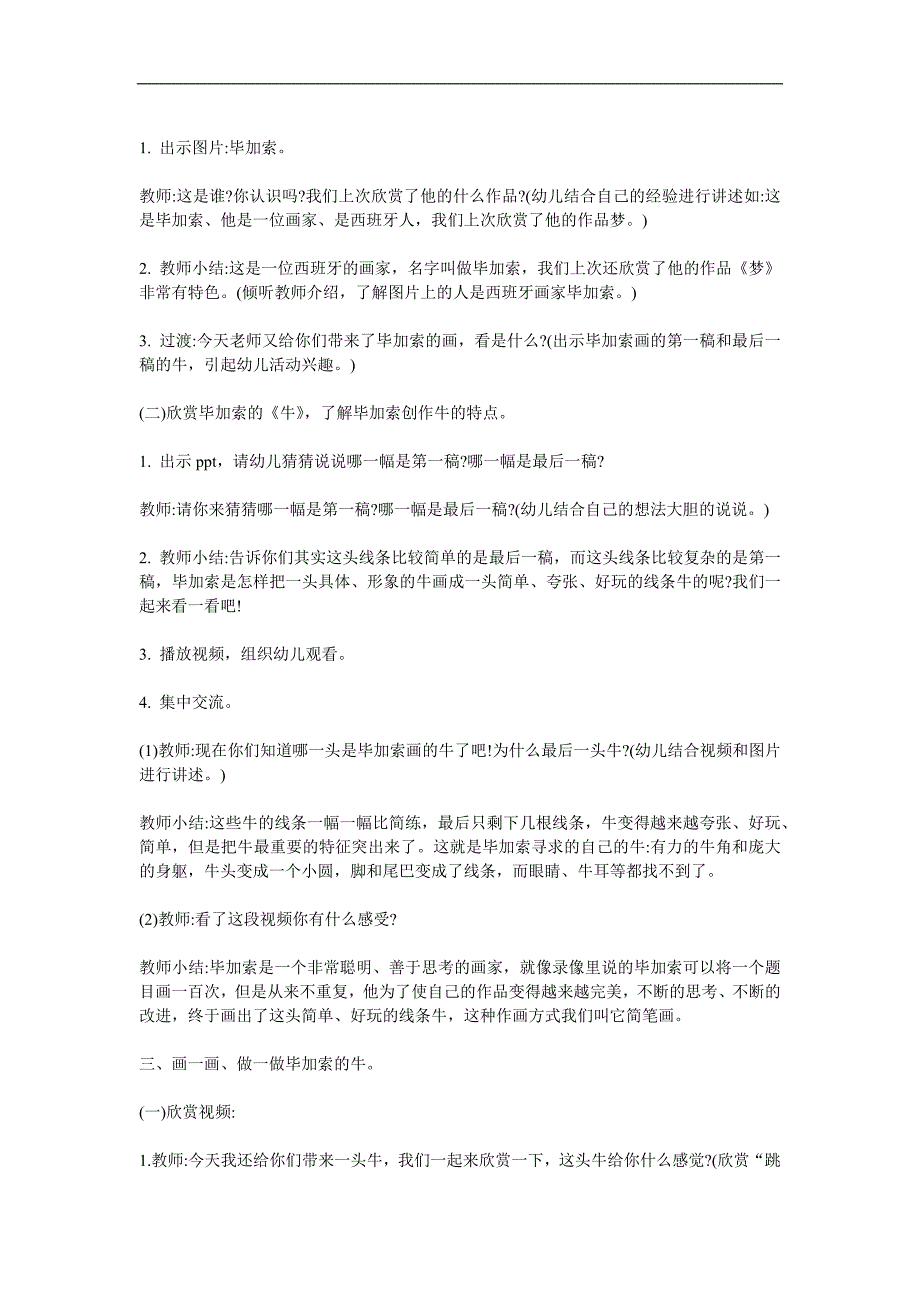 1. 出示图片:毕加索。

教师:这是谁?你认识吗?我们上次欣赏了他的什么作品?(幼儿结合自己的经验进行讲述如:这是毕加索、他是一位画家、是西班牙人，我们上次欣赏了他的作品梦。)

2. 教师小结:这是一位西班牙的画家，名字叫做毕加索，我们上次还欣赏了他的作品《梦》非常有特色。(倾听教师介绍，了解图片上的人是西班牙画家毕加索。)

3. 过渡:今天老师又给你们带来了毕加索的画，看是什么?(出示毕加索画的第一稿和最后一稿的牛，引起幼儿活动兴趣。)

(二)欣赏毕加索的《牛》，了解毕加索创作牛的特点。

1. 出示 ppt，请幼儿猜猜说说哪一幅是第一稿?哪一幅是最后一稿?

教师:请你来猜猜哪一幅是第一稿?哪一幅是最后一稿?(幼儿结合自己的想法大胆的说说。)

2. 教师小结:告诉你们其实这头线条比较简单的是最后一稿，而这头线条比较复杂的是第一稿，毕加索是怎样把一头具体、形象的牛画成一头简单、夸张、好玩的线条牛的呢?我们一起来看一看吧!

3. 播放视频，组织幼儿观看。

4. 集中交流。

(1)教师:现在你们知道哪一头是毕加索画的牛了吧!为什么最后一头牛?(幼儿结合视频和图片进行讲述。)

教师小结:这些牛的线条一幅一幅比简练，最后只剩下几根线条，牛变得越来越夸张、好玩、简单，但是把牛最重要的特征突出来了。这就是毕加索寻求的自己的牛:有力的牛角和庞大的身躯，牛头变成一个小圆，脚和尾巴变成了线条，而眼睛、牛耳等都找不到了。

(2)教师:看了这段视频你有什么感受?

教师小结:毕加索是一个非常聪明、善于思考的画家，就像录像里说的毕加索可以将一个题目画一百次，但是从来不重复，他为了使自己的作品变得越来越完美，不断的思考、不断的改进，终于画出了这头简单、好玩的线条牛，这种作画方式我们叫它简笔画。

三、画一画、做一做毕加索的牛。

(一)欣赏视频:

1.教师:今天我还给你们带来一头牛，我们一起来欣赏一下，这头牛给你什么感觉?(欣赏“跳